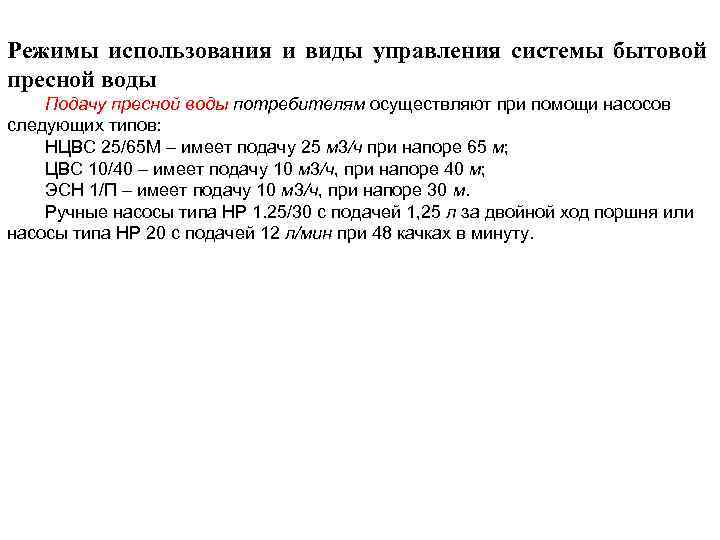 Режимы использования и виды управления системы бытовой пресной воды

Подачу пресной воды потребителям осуществляют при помощи насосов следующих типов:

НЦВС 25/65М – имеет подачу 25 м3/ч при напоре 65 м;

ЦВС 10/40 – имеет подачу 10 м3/ч, при напоре 40 м;

ЭСН 1/П – имеет подачу 10 м3/ч, при напоре 30 м.

Ручные насосы типа НР 1.25/30 с подачей 1,25 л за двойной ход поршня или насосы типа НР 20 с подачей 12 л/мин при 48 качках в минуту.